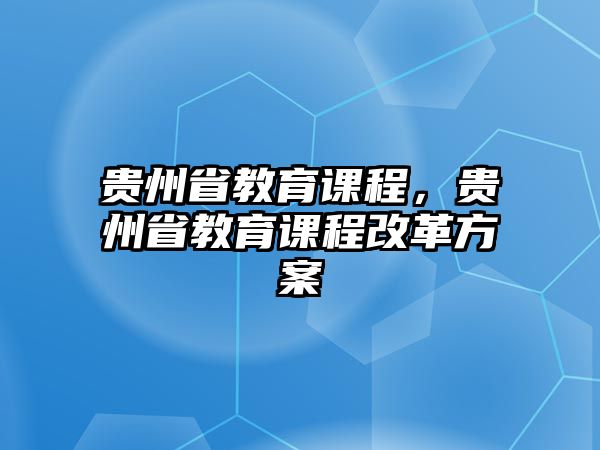 贵州省教育课程，贵州省教育课程改革方案